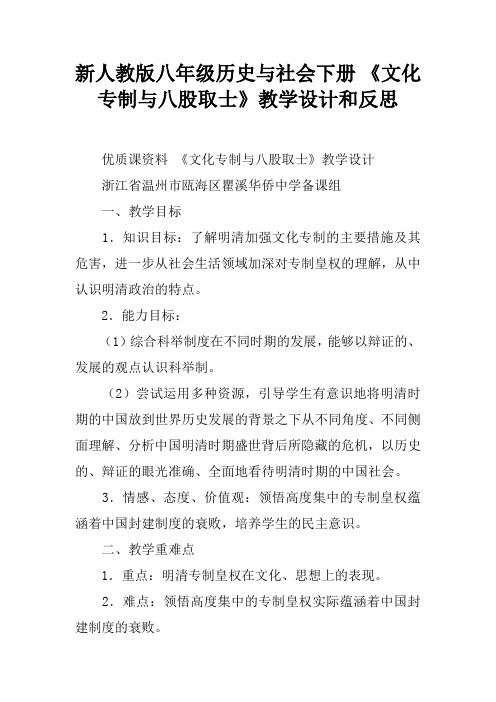 新人教版八年级历史与社会下册 《文化专制与八股取士》教学设计和反思

优质课资料 《文化专制与八股取士》教学设计

浙江省温州市瓯海区瞿溪华侨中学备课组

一、教学目标

1．知识目标：了解明清加强文化专制的主要措施及其危害，进一步从社会生活领域加深对专制皇权的理解，从中认识明清政治的特点。

2．能力目标：

（1）综合科举制度在不同时期的发展，能够以辩证的、发展的观点认识科举制。

（2）尝试运用多种资源，引导学生有意识地将明清时期的中国放到世界历史发展的背景之下从不同角度、不同侧面理解、分析中国明清时期盛世背后所隐藏的危机，以历史的、辩证的眼光准确、全面地看待明清时期的中国社会。

3．情感、态度、价值观：领悟高度集中的专制皇权蕴涵着中国封建制度的衰败，培养学生的民主意识。

二、教学重难点

1．重点：明清专制皇权在文化、思想上的表现。

2．难点：领悟高度集中的专制皇权实际蕴涵着中国封建制度的衰败。